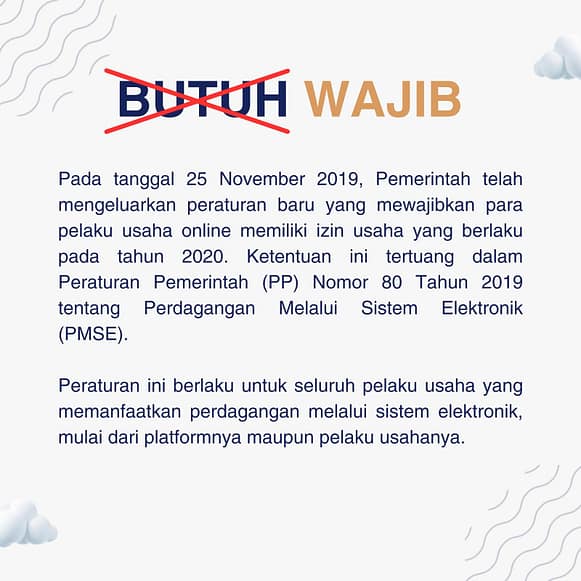 BUTUH WAJIB

Pada tanggal 25 November 2019, Pemerintah telah mengeluarkan peraturan baru yang mewajibkan para pelaku usaha online memiliki izin usaha yang berlaku pada tahun 2020. Ketentuan ini tertuang dalam Peraturan Pemerintah (PP) Nomor 80 Tahun 2019 tentang Perdagangan Melalui Sistem Elektronik (PMSE).

Peraturan ini berlaku untuk seluruh pelaku usaha yang memanfaatkan perdagangan melalui sistem elektronik, mulai dari platformnya maupun pelaku usahanya.